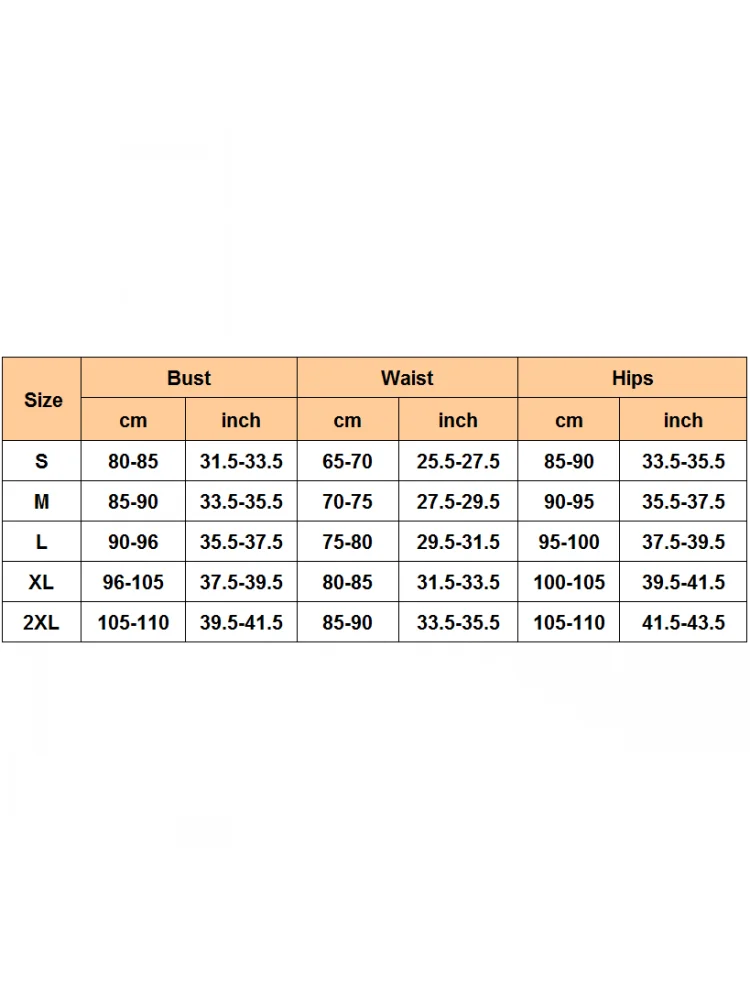 | Size | Bust | | Waist | | Hips | |
|---|---|---|---|---|---|---|
| | cm | inch | cm | inch | cm | inch |
| S | 80-85 | 31.5-33.5 | 65-70 | 25.5-27.5 | 85-90 | 33.5-35.5 |
| M | 85-90 | 33.5-35.5 | 70-75 | 27.5-29.5 | 90-95 | 35.5-37.5 |
| L | 90-96 | 35.5-37.5 | 75-80 | 29.5-31.5 | 95-100 | 37.5-39.5 |
| XL | 96-105 | 37.5-39.5 | 80-85 | 31.5-33.5 | 100-105 | 39.5-41.5 |
| 2XL | 105-110 | 39.5-41.5 | 85-90 | 33.5-35.5 | 105-110 | 41.5-43.5 |